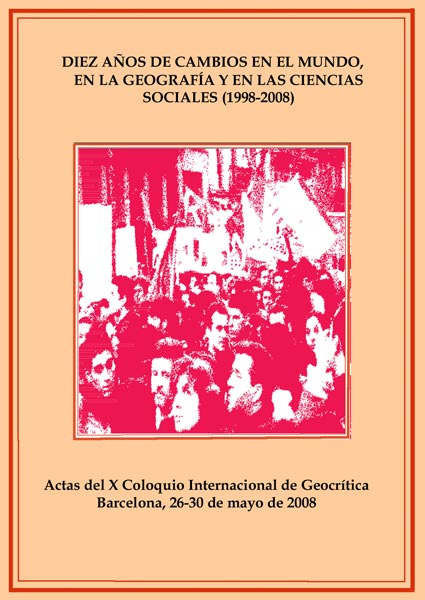 DIEZ AÑOS DE CAMBIOS EN EL MUNDO, EN LA GEOGRAFÍA Y EN LAS CIENCIAS SOCIALES (1998-2008)

Actas del X Coloquio Internacional de Geocrítica
Barcelona, 26-30 de mayo de 2008